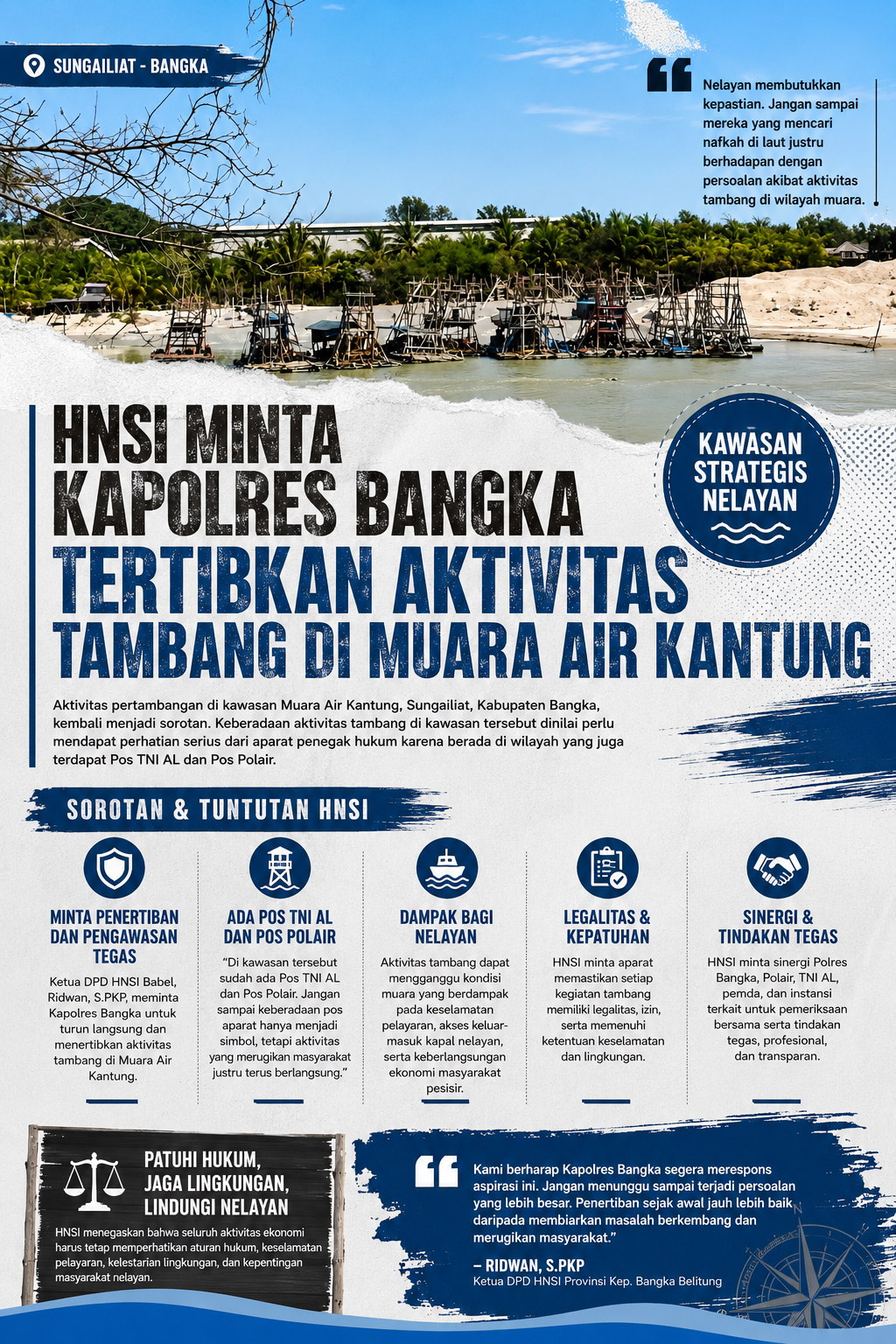 SUNGAILIAT - BANGKA

Nelayan membutukkan kepastian. Jangan sampai mereka yang mencari nafkah di laut justru berhadapan dengan persoalan akibat aktivitas tambang di wilayah muara.

HNSI MINTA KAPOLRES BANGKA TERTIBKAN AKTIVITAS TAMBANG DI MUARA AIR KANTUNG

KAWASAN STRATEGIS NELAYAN

Aktivitas pertambangan di kawasan Muara Air Kantung, Sungailiat, Kabupaten Bangka, kembali menjadi sorotan. Keberadaan aktivitas tambang di kawasan tersebut dinilai perlu mendapat perhatian serius dari aparat penegak hukum karena berada di wilayah yang juga terdapat Pos TNI AL dan Pos Polair.

SOROTAN & TUNTUTAN HNSI

MINTA PENERTIBAN DAN PENGAWASAN TEGAS

Ketua DPD HNSI Babel, Ridwan, S.PKP, meminta Kapolres Bangka untuk turun langsung dan menertibkan aktivitas tambang di Muara Air Kantung.

ADA POS TNI AL DAN POS POLAIR

"Di kawasan tersebut sudah ada Pos TNI AL dan Pos Polair. Jangan sampai keberadaan pos aparat hanya menjadi simbol, tetapi aktivitas yang merugikan masyarakat justru terus berlangsung."

DAMPAK BAGI NELAYAN

Aktivitas tambang dapat mengganggu kondisi muara yang berdampak pada keselamatan pelayaran, akses keluar-masuk kapal nelayan, serta keberlangsungan ekonomi masyarakat pesisir.

LEGALITAS & KEPATUHAN

HNSI minta aparat memastikan setiap kegiatan tambang memiliki legalitas, izin, serta memenuhi ketentuan keselamatan dan lingkungan.

SINERGI & TINDAKAN TEGAS

HNSI minta sinergi Polres Bangka, Polair, TNI AL, pemda, dan instansi terkait untuk pemeriksaan bersama serta tindakan tegas, profesional, dan transparan.

PATUHI HUKUM, JAGA LINGKUNGAN, LINDUNGI NELAYAN

HNSI menegaskan bahwa seluruh aktivitas ekonomi harus tetap memperhatikan aturan hukum, keselamatan pelayaran, kelestarian lingkungan, dan kepentingan masyarakat nelayan.

Kami berharap Kapolres Bangka segera merespons aspirasi ini. Jangan menunggu sampai terjadi persoalan yang lebih besar. Penertiban sejak awal jauh lebih baik daripada membiarkan masalah berkembang dan merugikan masyarakat."

– RIDWAN, S.PKP
Ketua DPD HNSI Provinsi Kep. Bangka Belitung